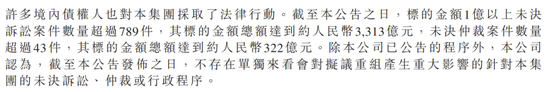 許多境內債權人也對本集團採取了法律行動。截至本公告之日，標的金額1億以上未決訴訟案件數量超過789件，其標的金額總額達到約人民幣3,313億元，未決仲裁案件數量超過43件，其標的金額總額達到約人民幣322億元。除本公司已公告的程序外，本公司認為，截至本公告發佈之日，不存在單獨來看會對擬議重組產生重大影響的針對本集團的未決訴訟、仲裁或行政程序。